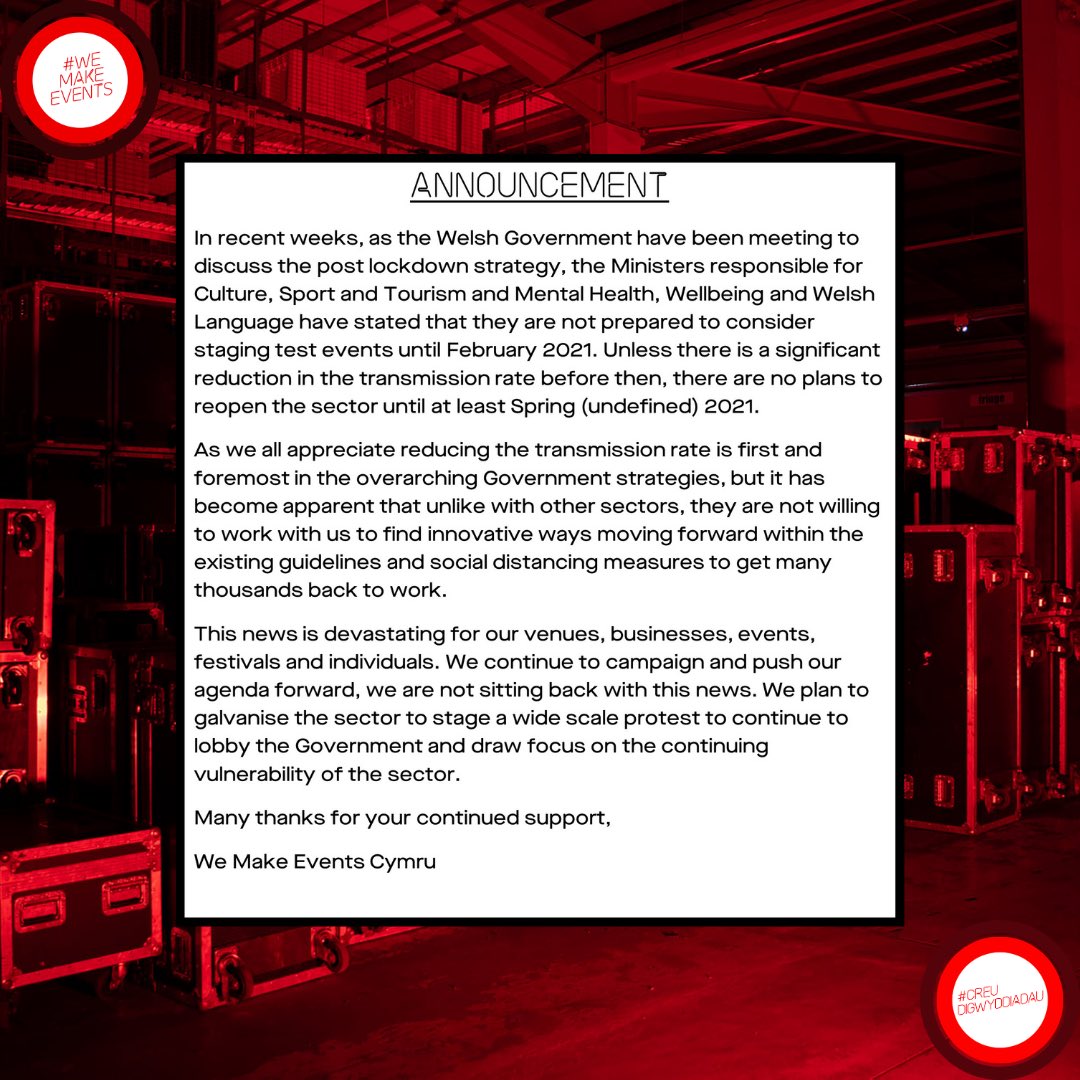 #WE
MAKE
EVENTS

ANNOUNCEMENT

In recent weeks, as the Welsh Government have been meeting to discuss the post lockdown strategy, the Ministers responsible for Culture, Sport and Tourism and Mental Health, Wellbeing and Welsh Language have stated that they are not prepared to consider staging test events until February 2021. Unless there is a significant reduction in the transmission rate before then, there are no plans to reopen the sector until at least Spring (undefined) 2021.

As we all appreciate reducing the transmission rate is first and foremost in the overarching Government strategies, but it has become apparent that unlike with other sectors, they are not willing to work with us to find innovative ways moving forward within the existing guidelines and social distancing measures to get many thousands back to work.

This news is devastating for our venues, businesses, events, festivals and individuals. We continue to campaign and push our agenda forward, we are not sitting back with this news. We plan to galvanise the sector to stage a wide scale protest to continue to lobby the Government and draw focus on the continuing vulnerability of the sector.

Many thanks for your continued support,

We Make Events Cymru

#CREU
DIGWYDDIADAU